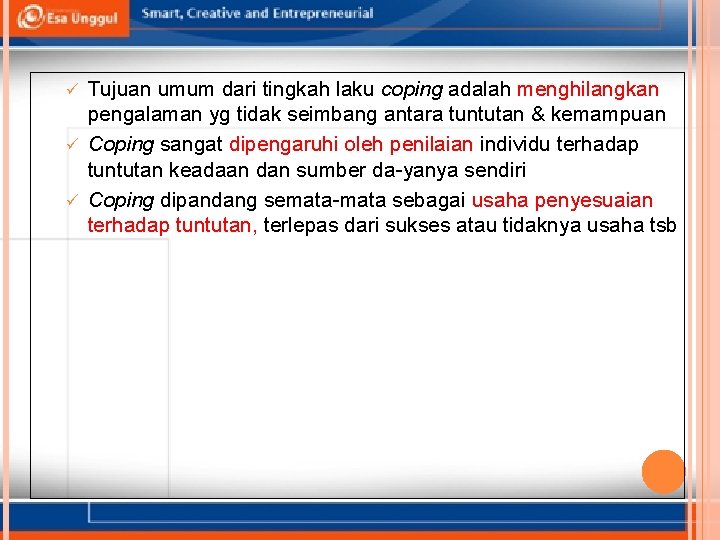 Esa Unggul

Smart, Creative and Entrepreneurial

✓ Tujuan umum dari tingkah laku coping adalah menghilangkan pengalaman yg tidak seimbang antara tuntutan & kemampuan

✓ Coping sangat dipengaruhi oleh penilaian individu terhadap tuntutan keadaan dan sumber da-yanya sendiri

✓ Coping dipandang semata-mata sebagai usaha penyesuaian terhadap tuntutan, terlepas dari sukses atau tidaknya usaha tsb